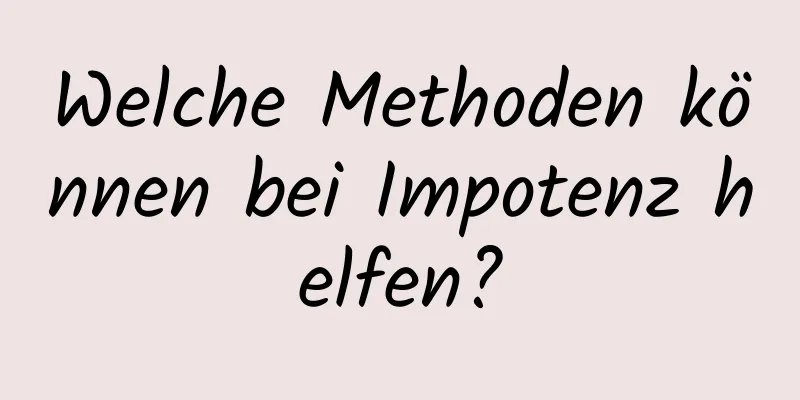 Welche Methoden können bei Impotenz helfen?